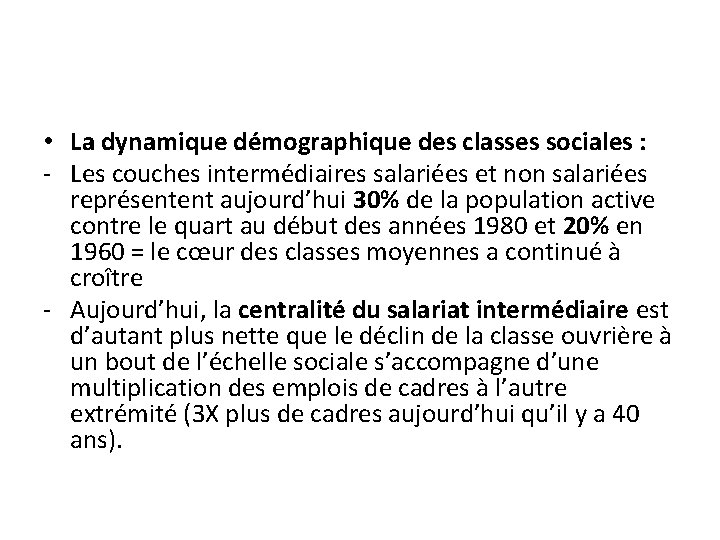 • La dynamique démographique des classes sociales :
- Les couches intermédiaires salariées et non salariées représentent aujourd’hui 30% de la population active contre le quart au début des années 1980 et 20% en 1960 = le cœur des classes moyennes a continué à croître
- Aujourd’hui, la centralité du salariat intermédiaire est d’autant plus nette que le déclin de la classe ouvrière à un bout de l’échelle sociale s’accompagne d’une multiplication des emplois de cadres à l’autre extrémité (3X plus de cadres aujourd’hui qu’il y a 40 ans).